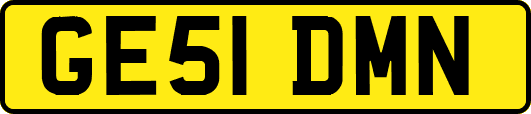 GE51 DMN